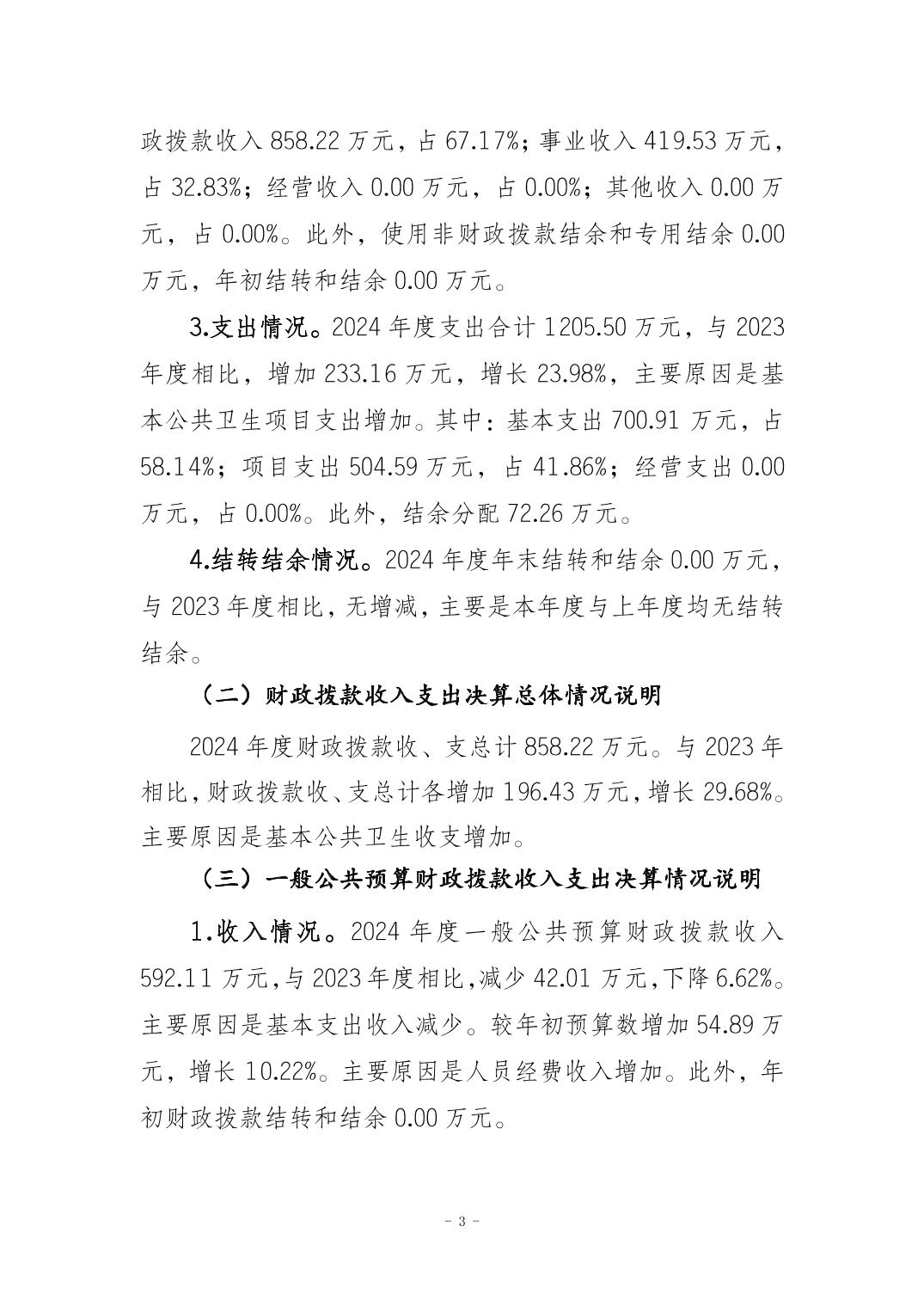 政拨款收入858.22万元，占67.17%；事业收入419.53万元，占32.83%；经营收入0.00万元，占0.00%；其他收入0.00万元，占0.00%。此外，使用非财政拨款结余和专用结余0.00万元，年初结转和结余0.00万元。

3.支出情况。2024年度支出合计1205.50万元，与2023年度相比，增加233.16万元，增长23.98%，主要原因是基本公共卫生项目支出增加。其中：基本支出700.91万元，占58.14%；项目支出504.59万元，占41.86%；经营支出0.00万元，占0.00%。此外，结余分配72.26万元。

4.结转结余情况。2024年度年末结转和结余0.00万元，与2023年度相比，无增减，主要是本年度与上年度均无结转结余。

（二）财政拨款收入支出决算总体情况说明

2024年度财政拨款收、支总计858.22万元。与2023年相比，财政拨款收、支总计各增加196.43万元，增长29.68%。主要原因是基本公共卫生收支增加。

（三）一般公共预算财政拨款收入支出决算情况说明

1.收入情况。2024年度一般公共预算财政拨款收入592.11万元，与2023年度相比，减少42.01万元，下降6.62%。主要原因是基本支出收入减少。较年初预算数增加54.89万元，增长10.22%。主要原因是人员经费收入增加。此外，年初财政拨款结转和结余0.00万元。

- 3 -